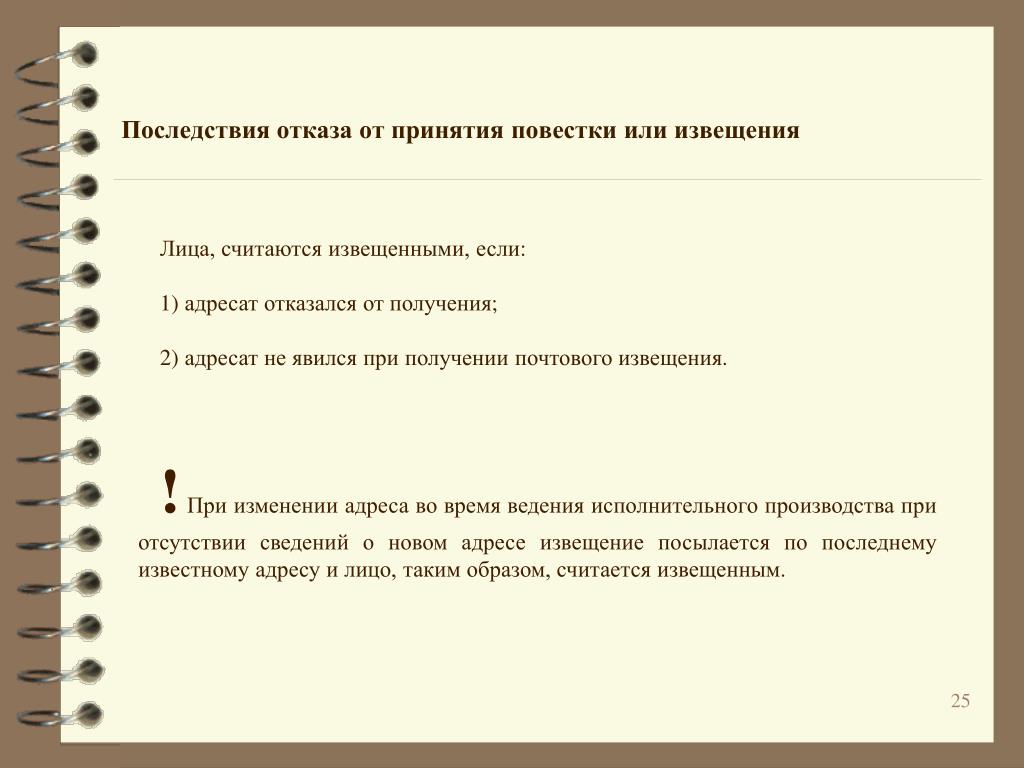 Последствия отказа от принятия повестки или извещения

Лица, считаются извещенными, если:

1) адресат отказался от получения;

2) адресат не явился при получении почтового извещения.

! При изменении адреса во время ведения исполнительного производства при отсутствии сведений о новом адресе извещение посылается по последнему известному адресу и лицо, таким образом, считается извещенным.

25